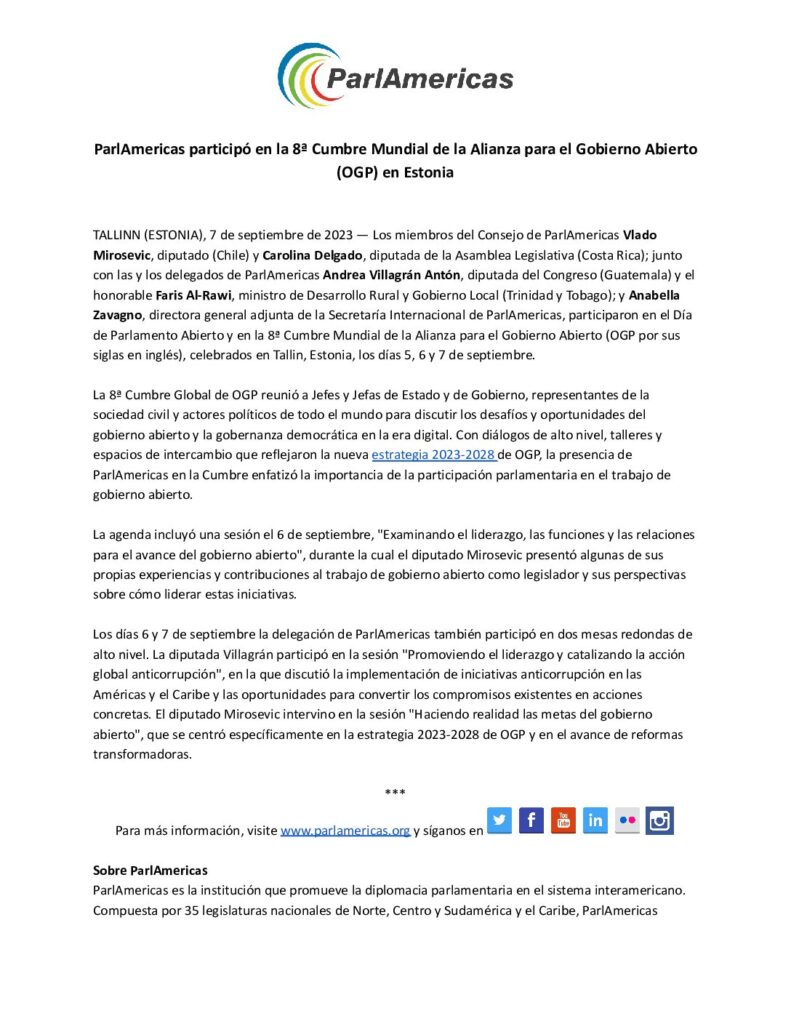 ParlAmericas

ParlAmericas participó en la 8ª Cumbre Mundial de la Alianza para el Gobierno Abierto (OGP) en Estonia

TALLINN (ESTONIA), 7 de septiembre de 2023 — Los miembros del Consejo de ParlAmericas Vlado Mirosevic, diputado (Chile) y Carolina Delgado, diputada de la Asamblea Legislativa (Costa Rica); junto con las y los delegados de ParlAmericas Andrea Villagrán Antón, diputada del Congreso (Guatemala) y el honorable Faris Al-Rawi, ministro de Desarrollo Rural y Gobierno Local (Trinidad y Tobago); y Anabella Zavagno, directora general adjunta de la Secretaría Internacional de ParlAmericas, participaron en el Día de Parlamento Abierto y en la 8ª Cumbre Mundial de la Alianza para el Gobierno Abierto (OGP por sus siglas en inglés), celebrados en Tallin, Estonia, los días 5, 6 y 7 de septiembre.

La 8ª Cumbre Global de OGP reunió a Jefes y Jefas de Estado y de Gobierno, representantes de la sociedad civil y actores políticos de todo el mundo para discutir los desafíos y oportunidades del gobierno abierto y la gobernanza democrática en la era digital. Con diálogos de alto nivel, talleres y espacios de intercambio que reflejaron la nueva estrategia 2023-2028 de OGP, la presencia de ParlAmericas en la Cumbre enfatizó la importancia de la participación parlamentaria en el trabajo de gobierno abierto.

La agenda incluyó una sesión el 6 de septiembre, "Examinando el liderazgo, las funciones y las relaciones para el avance del gobierno abierto", durante la cual el diputado Mirosevic presentó algunas de sus propias experiencias y contribuciones al trabajo de gobierno abierto como legislador y sus perspectivas sobre cómo liderar estas iniciativas.

Los días 6 y 7 de septiembre la delegación de ParlAmericas también participó en dos mesas redondas de alto nivel. La diputada Villagrán participó en la sesión "Promoviendo el liderazgo y catalizando la acción global anticorrupción", en la que discutió la implementación de iniciativas anticorrupción en las Américas y el Caribe y las oportunidades para convertir los compromisos existentes en acciones concretas. El diputado Mirosevic intervino en la sesión "Haciendo realidad las metas del gobierno abierto", que se centró específicamente en la estrategia 2023-2028 de OGP y en el avance de reformas transformadoras.

***

Para más información, visite www.parlamericas.org y síganos en

Sobre ParlAmericas
ParlAmericas es la institución que promueve la diplomacia parlamentaria en el sistema interamericano. Compuesta por 35 legislaturas nacionales de Norte, Centro y Sudamérica y el Caribe, ParlAmericas